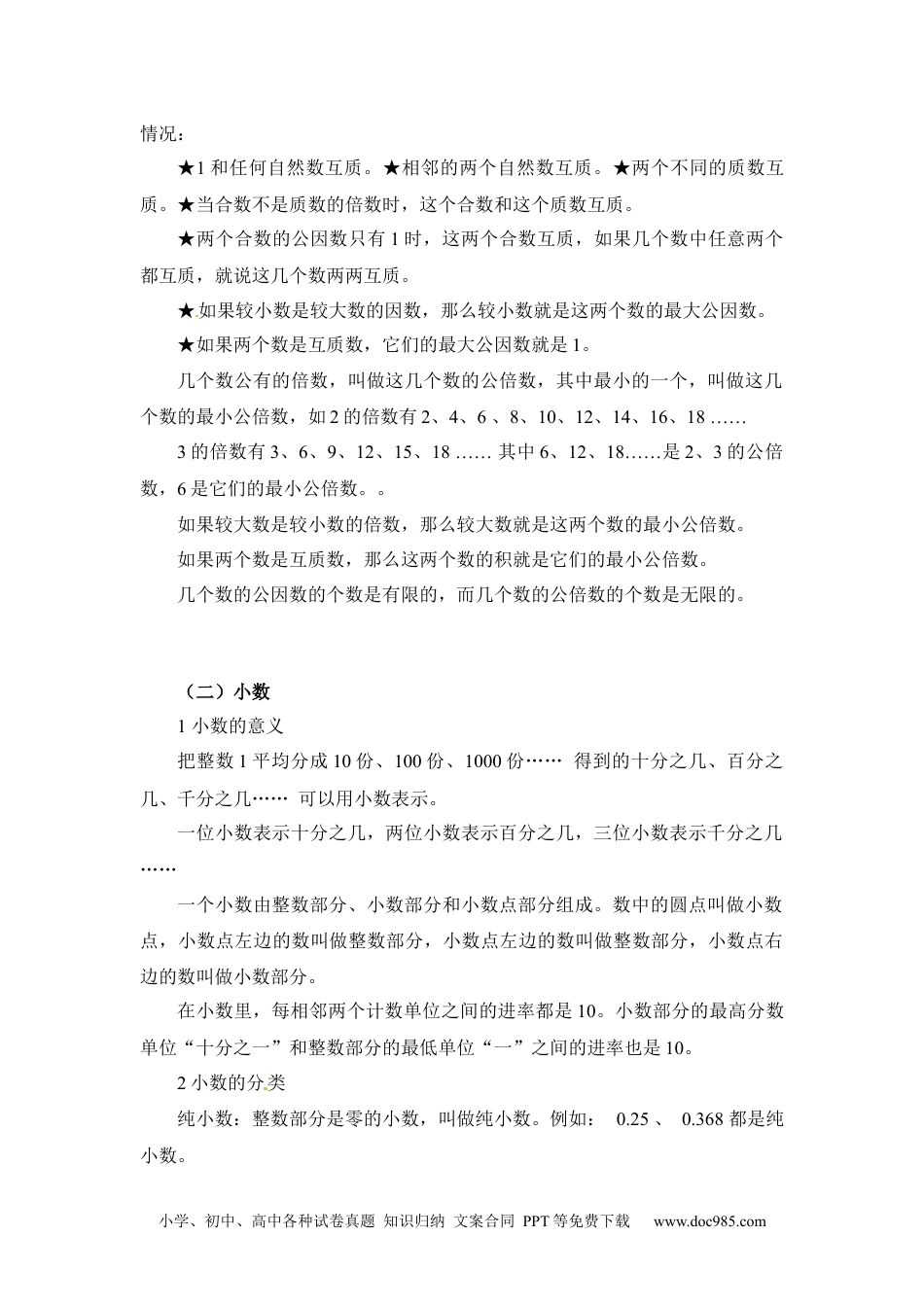 情况：

★1 和任何自然数互质。★相邻的两个自然数互质。★两个不同的质数互质。★当合数不是质数的倍数时，这个合数和这个质数互质。

★两个合数的公因数只有 1 时，这两个合数互质，如果几个数中任意两个都互质，就说这几个数两两互质。

★如果较小数是较大数的因数，那么较小数就是这两个数的最大公因数。

★如果两个数是互质数，它们的最大公因数就是 1。

几个数公有的倍数，叫做这几个数的公倍数，其中最小的一个，叫做这几个数的最小公倍数，如 2 的倍数有 2、4、6 、8、10、12、14、16、18 ……

3 的倍数有 3、6、9、12、15、18 …… 其中 6、12、18……是 2、3 的公倍数，6 是它们的最小公倍数。。

如果较大数是较小数的倍数，那么较大数就是这两个数的最小公倍数。

如果两个数是互质数，那么这两个数的积就是它们的最小公倍数。

几个数的公因数的个数是有限的，而几个数的公倍数的个数是无限的。

（二）小数

1 小数的意义

把整数 1 平均分成 10 份、100 份、1000 份…… 得到的十分之几、百分之几、千分之几…… 可以用小数表示。

一位小数表示十分之几，两位小数表示百分之几，三位小数表示千分之几……

一个小数由整数部分、小数部分和小数点部分组成。数中的圆点叫做小数点，小数点左边的数叫做整数部分，小数点左边的数叫做整数部分，小数点右边的数叫做小数部分。

在小数里，每相邻两个计数单位之间的进率都是 10。小数部分的最高分数单位“十分之一”和整数部分的最低单位“一”之间的进率也是 10。

2 小数的分类

纯小数：整数部分是零的小数，叫做纯小数。例如： 0.25 、 0.368 都是纯小数。

小学、初中、高中各种试卷真题 知识归纳 文案合同 PPT 等免费下载 www.doc985.com